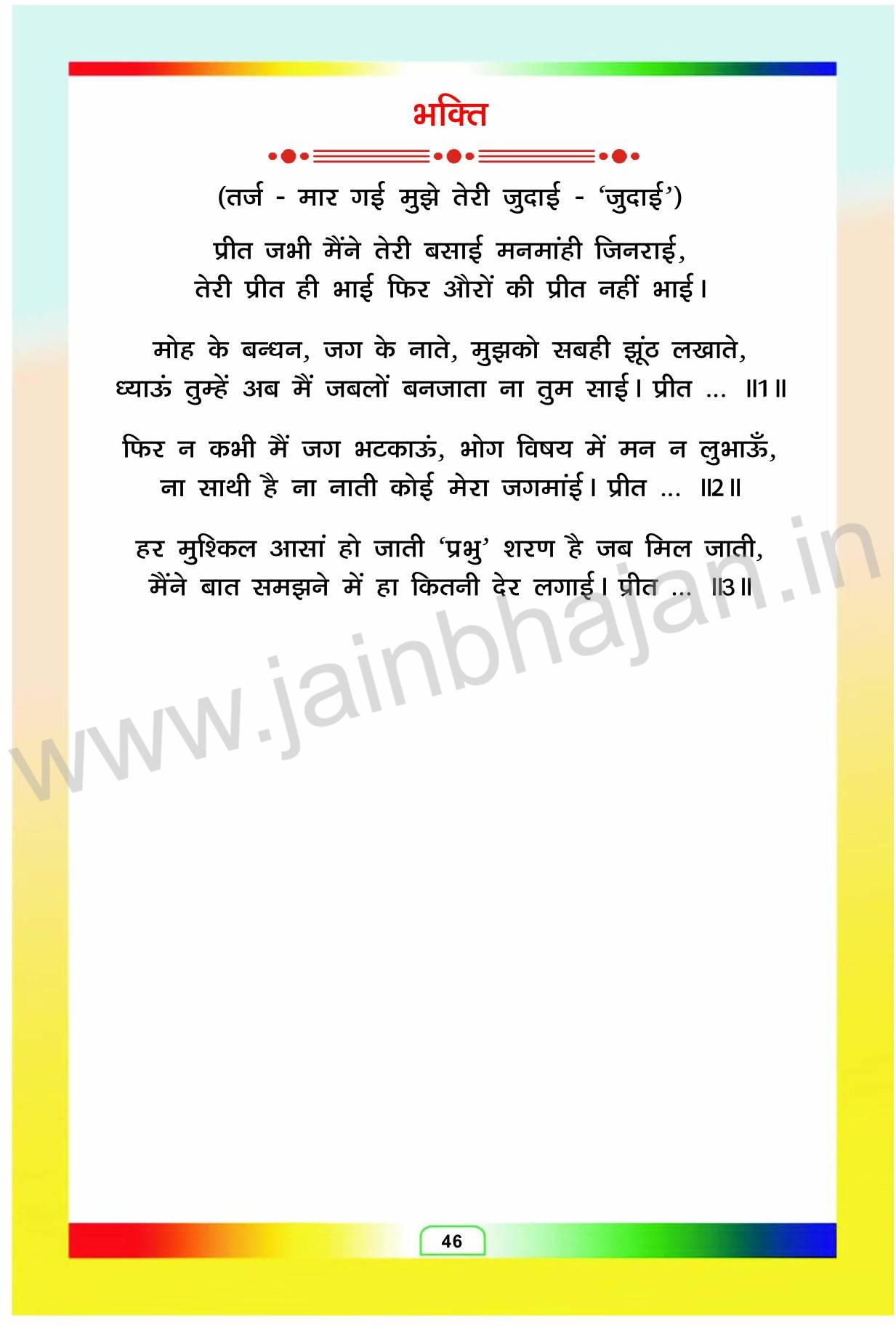 भक्ति

(तर्ज - मार गई मुझे तेरी जुदाई - 'जुदाई')

प्रीत जभी मैंने तेरी बसाई मनमांही जिनराई,
तेरी प्रीत ही भाई फिर औरों की प्रीत नहीं भाई।

मोह के बन्धन, जग के नाते, मुझको सबही झूंठ लखाते,
ध्याऊं तुम्हें अब मैं जबलों बनजाता ना तुम साई। प्रीत ... ॥1॥

फिर न कभी मैं जग भटकाऊं, भोग विषय में मन न लुभाऊँ,
ना साथी है ना नाती कोई मेरा जगमांई। प्रीत ... ॥2॥

हर मुश्किल आसां हो जाती 'प्रभु' शरण है जब मिल जाती,
मैंने बात समझने में हा कितनी देर लगाई। प्रीत ... ॥3॥

46

www.jainbhajan.in